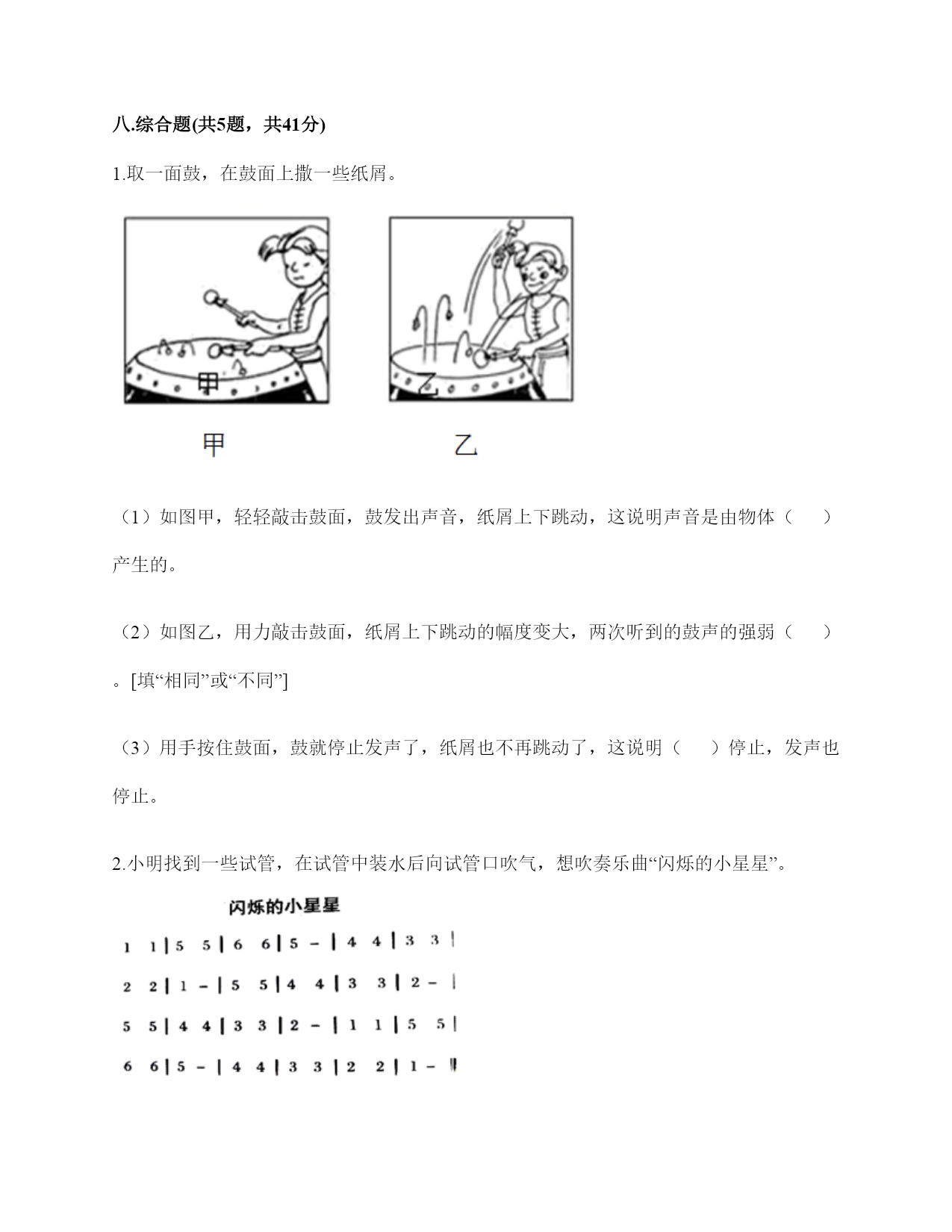 八.综合题(共5题，共41分)

1.取一面鼓，在鼓面上撒一些纸屑。

甲

乙

甲

乙

（1）如图甲，轻轻敲击鼓面，鼓发出声音，纸屑上下跳动，这说明声音是由物体（　　）产生的。

（2）如图乙，用力敲击鼓面，纸屑上下跳动的幅度变大，两次听到的鼓声的强弱（　　）。[填“相同”或“不同”]

（3）用手按住鼓面，鼓就停止发声了，纸屑也不再跳动了，这说明（　　）停止，发声也停止。

2.小明找到一些试管，在试管中装水后向试管口吹气，想吹奏乐曲“闪烁的小星星”。

闪烁的小星星

1 1 | 5 5 | 6 6 | 5 – | 4 4 | 3 3 |

2 2 | 1 – | 5 5 | 4 4 | 3 3 | 2 – |

5 5 | 4 4 | 3 3 | 2 – | 1 1 | 5 5 |

6 6 | 5 – | 4 4 | 3 3 | 2 2 | 1 – ‖